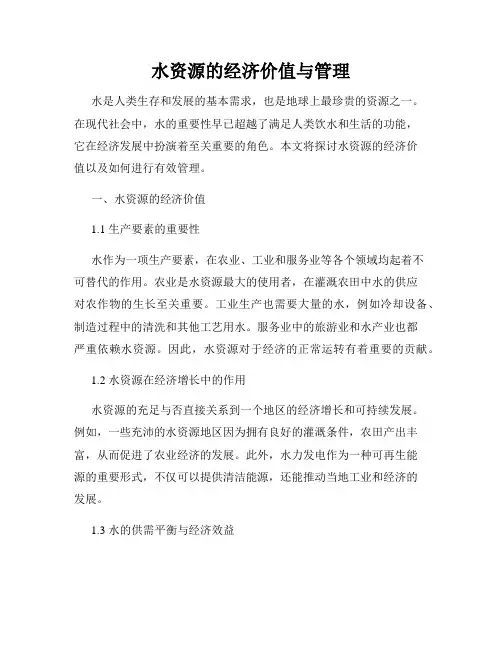 水资源的经济价值与管理

水是人类生存和发展的基本需求，也是地球上最珍贵的资源之一。在现代社会中，水的重要性早已超越了满足人类饮水和生活的功能，它在经济发展中扮演着至关重要的角色。本文将探讨水资源的经济价值以及如何进行有效管理。

一、水资源的经济价值

1.1 生产要素的重要性

水作为一项生产要素，在农业、工业和服务业等各个领域均起着不可替代的作用。农业是水资源最大的使用者，在灌溉农田中水的供应对农作物的生长至关重要。工业生产也需要大量的水，例如冷却设备、制造过程中的清洗和其他工艺用水。服务业中的旅游业和水产业也都严重依赖水资源。因此，水资源对于经济的正常运转有着重要的贡献。

1.2 水资源在经济增长中的作用

水资源的充足与否直接关系到一个地区的经济增长和可持续发展。例如，一些充沛的水资源地区因为拥有良好的灌溉条件，农田产出丰富，从而促进了农业经济的发展。此外，水力发电作为一种可再生能源的重要形式，不仅可以提供清洁能源，还能推动当地工业和经济的发展。

1.3 水的供需平衡与经济效益